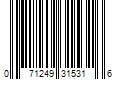 0 71249 31531 6